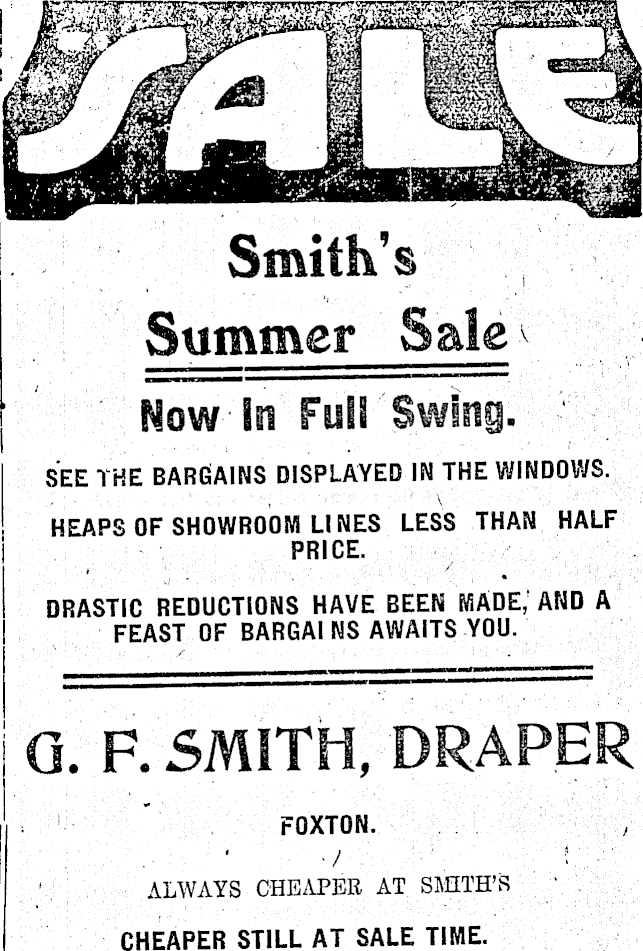 SALE

Smith's

Summer Sale

Now In Full Swing.

SEE THE BARGAINS DISPLAYED IN THE WINDOWS.

HEAPS OF SHOWROOM LINES LESS THAN HALF PRICE.

DRASTIC REDUCTIONS HAVE BEEN MADE, AND A FEAST OF BARGAINS AWAITS YOU.

G. F. SMITH, DRAPER

FOXTON.

ALWAYS CHEAPER AT SMITH'S

CHEAPER STILL AT SALE TIME.